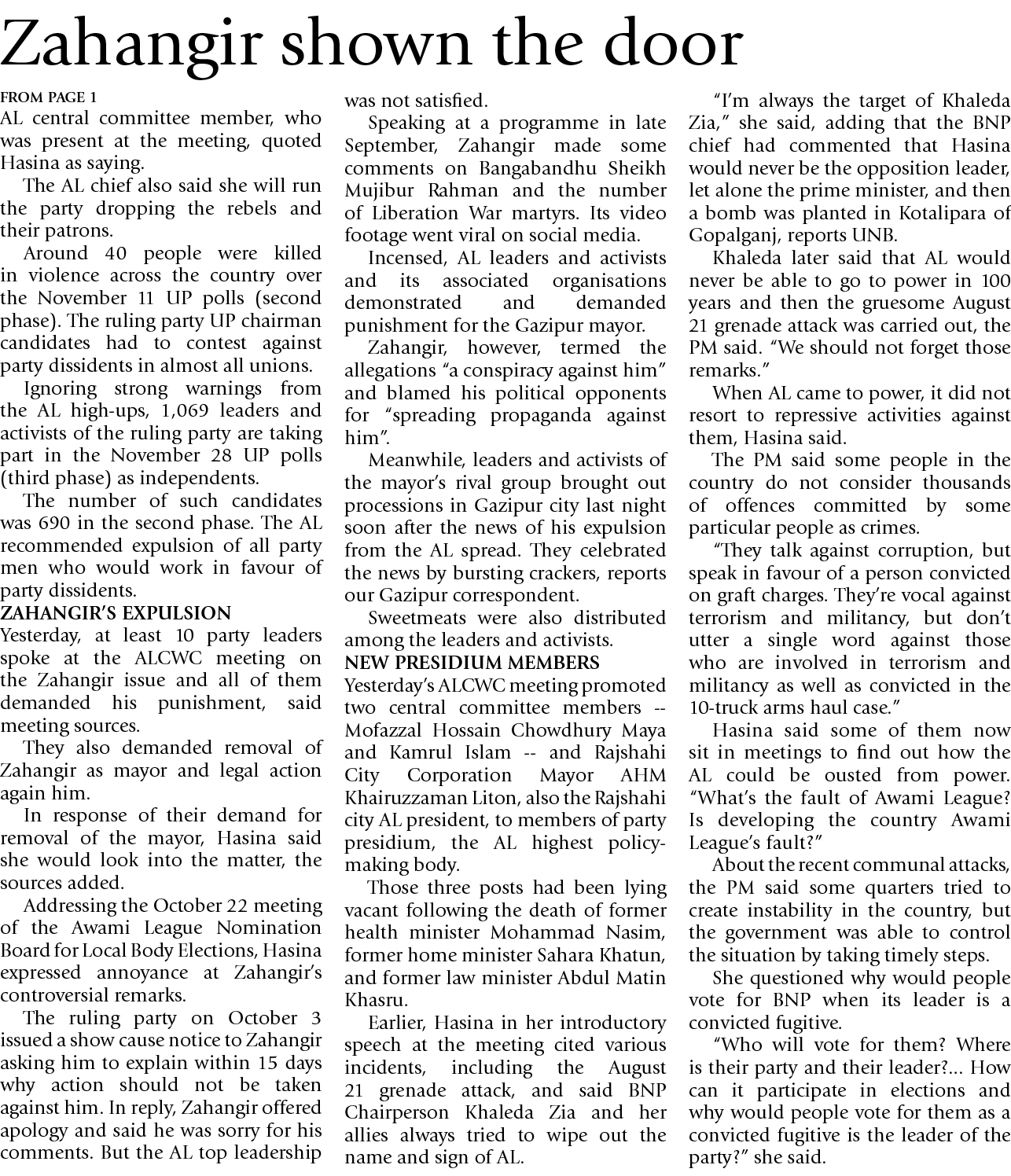 Zahangir shown the door

FROM PAGE 1
AL central committee member, who was present at the meeting, quoted Hasina as saying.

The AL chief also said she will run the party dropping the rebels and their patrons.

Around 40 people were killed in violence across the country over the November 11 UP polls (second phase). The ruling party UP chairman candidates had to contest against party dissidents in almost all unions.

Ignoring strong warnings from the AL high-ups, 1,069 leaders and activists of the ruling party are taking part in the November 28 UP polls (third phase) as independents.

The number of such candidates was 690 in the second phase. The AL recommended expulsion of all party men who would work in favour of party dissidents.

ZAHANGIR'S EXPULSION
Yesterday, at least 10 party leaders spoke at the ALCWC meeting on the Zahangir issue and all of them demanded his punishment, said meeting sources.

They also demanded removal of Zahangir as mayor and legal action again him.

In response of their demand for removal of the mayor, Hasina said she would look into the matter, the sources added.

Addressing the October 22 meeting of the Awami League Nomination Board for Local Body Elections, Hasina expressed annoyance at Zahangir's controversial remarks.

The ruling party on October 3 issued a show cause notice to Zahangir asking him to explain within 15 days why action should not be taken against him. In reply, Zahangir offered apology and said he was sorry for his comments. But the AL top leadership was not satisfied.

Speaking at a programme in late September, Zahangir made some comments on Bangabandhu Sheikh Mujibur Rahman and the number of Liberation War martyrs. Its video footage went viral on social media.

Incensed, AL leaders and activists and its associated organisations demonstrated and demanded punishment for the Gazipur mayor.

Zahangir, however, termed the allegations "a conspiracy against him" and blamed his political opponents for "spreading propaganda against him".

Meanwhile, leaders and activists of the mayor's rival group brought out processions in Gazipur city last night soon after the news of his expulsion from the AL spread. They celebrated the news by bursting crackers, reports our Gazipur correspondent.

Sweetmeats were also distributed among the leaders and activists.

NEW PRESIDIUM MEMBERS
Yesterday's ALCWC meeting promoted two central committee members -- Mofazzal Hossain Chowdhury Maya and Kamrul Islam -- and Rajshahi City Corporation Mayor AHM Khairuzzaman Liton, also the Rajshahi city AL president, to members of party presidium, the AL highest policy-making body.

Those three posts had been lying vacant following the death of former health minister Mohammad Nasim, former home minister Sahara Khatun, and former law minister Abdul Matin Khasru.

Earlier, Hasina in her introductory speech at the meeting cited various incidents, including the August 21 grenade attack, and said BNP Chairperson Khaleda Zia and her allies always tried to wipe out the name and sign of AL.

"I'm always the target of Khaleda Zia," she said, adding that the BNP chief had commented that Hasina would never be the opposition leader, let alone the prime minister, and then a bomb was planted in Kotalipara of Gopalganj, reports UNB.

Khaleda later said that AL would never be able to go to power in 100 years and then the gruesome August 21 grenade attack was carried out, the PM said. "We should not forget those remarks."

When AL came to power, it did not resort to repressive activities against them, Hasina said.

The PM said some people in the country do not consider thousands of offences committed by some particular people as crimes.

"They talk against corruption, but speak in favour of a person convicted on graft charges. They're vocal against terrorism and militancy, but don't utter a single word against those who are involved in terrorism and militancy as well as convicted in the 10-truck arms haul case."

Hasina said some of them now sit in meetings to find out how the AL could be ousted from power. "What's the fault of Awami League? Is developing the country Awami League's fault?"

About the recent communal attacks, the PM said some quarters tried to create instability in the country, but the government was able to control the situation by taking timely steps.

She questioned why would people vote for BNP when its leader is a convicted fugitive.

"Who will vote for them? Where is their party and their leader?... How can it participate in elections and why would people vote for them as a convicted fugitive is the leader of the party?" she said.